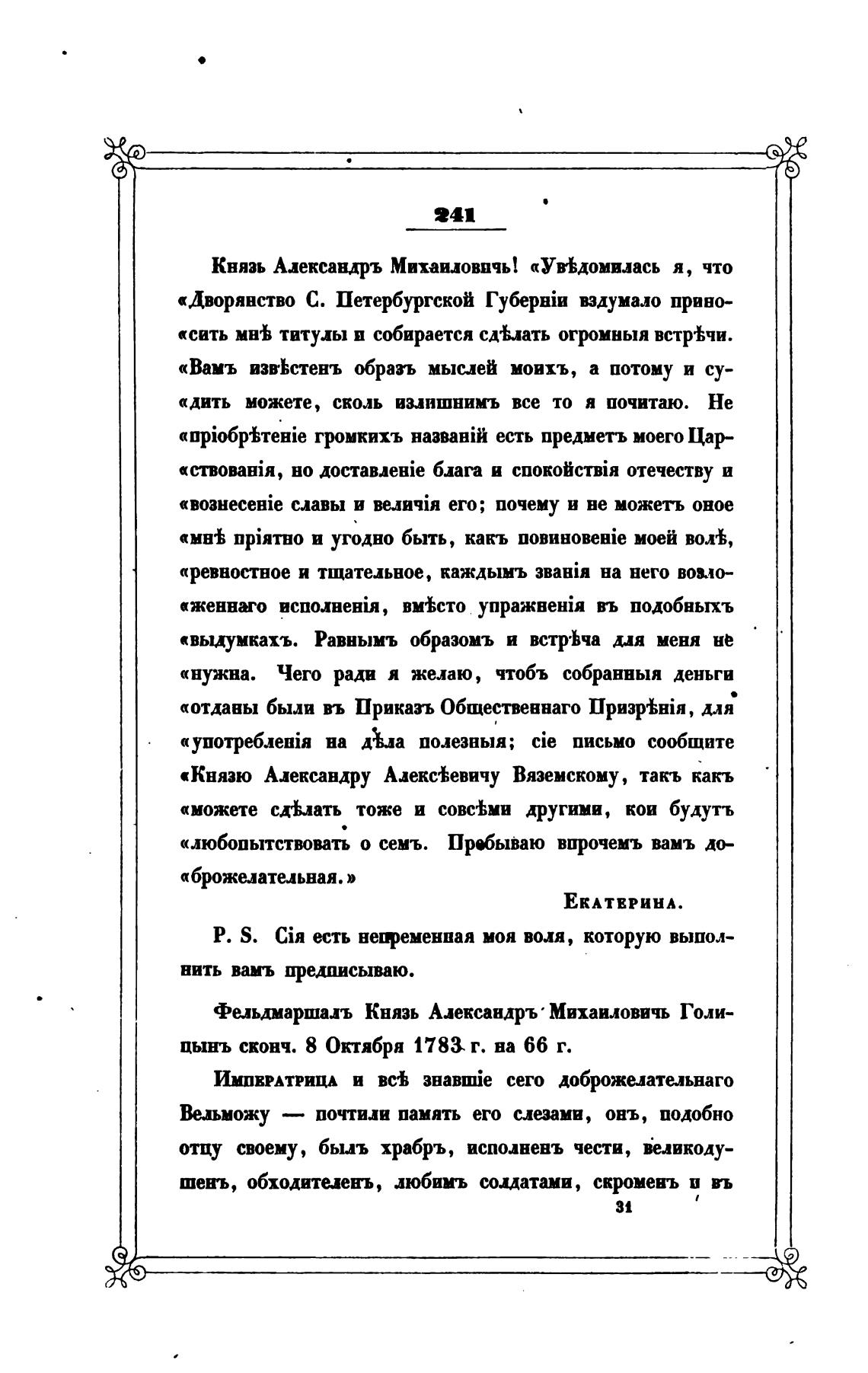 241

Князь Александръ Михаиловичь! «Увѣдомилась я, что «Дворянство С. Петербургской Губерніи вздумало приносить мнѣ титулы и собирается сдѣлать огромныя встрѣчи. «Вамъ извѣстенъ образъ мыслей моихъ, а потому и судить можете, сколь излишнимъ все то я почитаю. Не «пріобрѣтеніе громкихъ названій есть предметъ моего Царствованія, но доставленіе блага и спокойствія отечеству и «вознесеніе славы и величія его; почему и не можетъ оное «мнѣ пріятно и угодно быть, какъ повиновеніе моей волѣ, «ревностное и тщательное, каждымъ званія на него возложеннаго исполненія, вмѣсто упражненія въ подобныхъ «выдумкахъ. Равнымъ образомъ и встрѣча для меня не «нужна. Чего ради я желаю, чтобъ собранныя деньги «отданы были въ Приказъ Общественнаго Призрѣнія, для «употребленія на дѣла полезныя; сіе письмо сообщите «Князю Александру Алексѣевичу Вяземскому, такъ какъ «можете сдѣлать тоже и совсѣми другими, кои будутъ «любопытствовать о семъ. Пребываю впрочемъ вамъ доброжелательная.»

Екатерина.

P. S. Сія есть непременная моя воля, которую выполнить вамъ предписываю.

Фельдмаршалъ Князь Александръ Михаиловичь Голицынъ сконч. 8 Октября 1783 г. на 66 г.

Императрица и всѣ знавшіе сего доброжелательнаго Вельможу — почтили память его слезами, онъ, подобно отцу своему, былъ храбръ, исполненъ чести, великодушенъ, обходителенъ, любимъ солдатами, скроменъ и въ

31